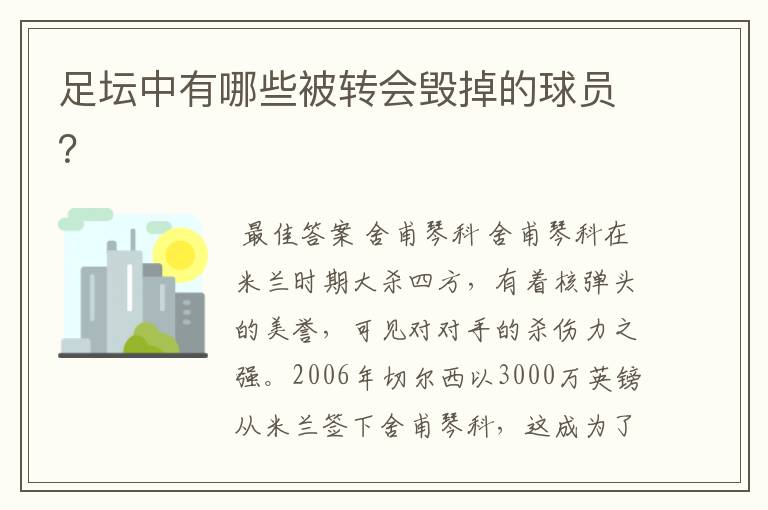 足坛中有哪些被转会毁掉的球员?

最佳答案 舍甫琴科 舍甫琴科在米兰时期大杀四方，有着核弹头的美誉，可见对对手的杀伤力之强。2006年切尔西以3000万英镑从米兰签下舍甫琴科，这成为了